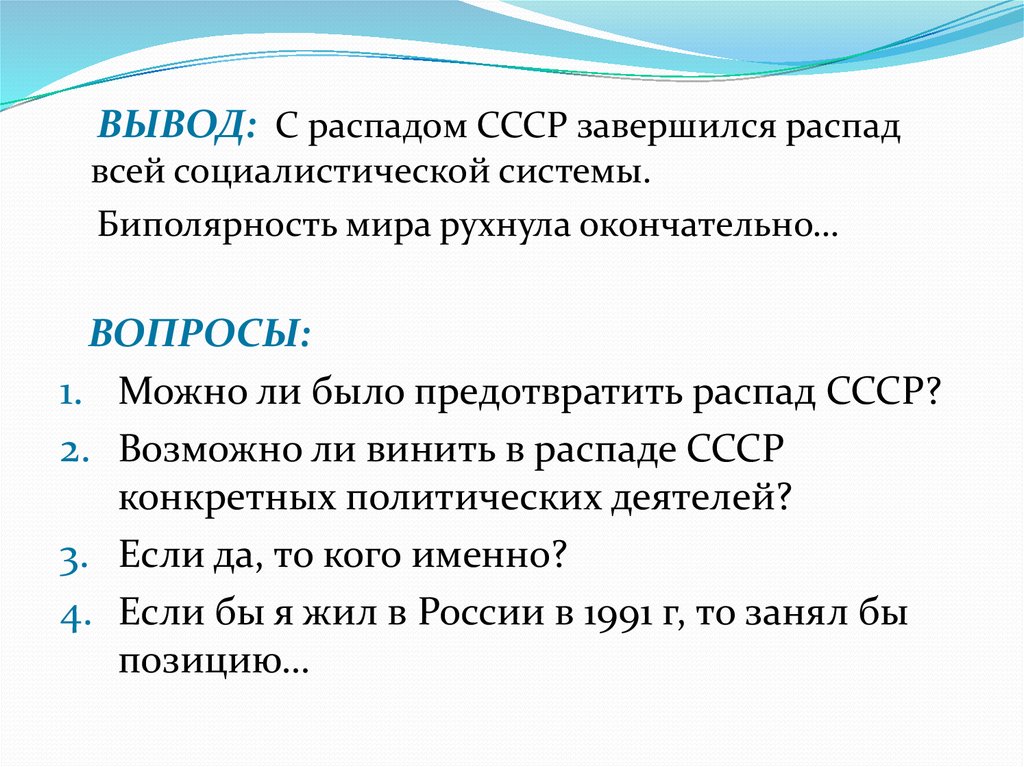 ВЫВОД: С распадом СССР завершился распад всей социалистической системы.

Биполярность мира рухнула окончательно…

ВОПРОСЫ:

1. Можно ли было предотвратить распад СССР?
2. Возможно ли винить в распаде СССР конкретных политических деятелей?
3. Если да, то кого именно?
4. Если бы я жил в России в 1991 г, то занял бы позицию…